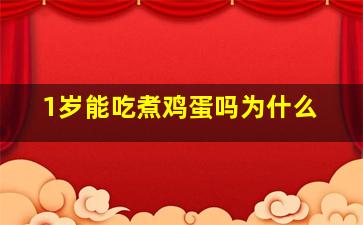 1岁能吃煮鸡蛋吗为什么